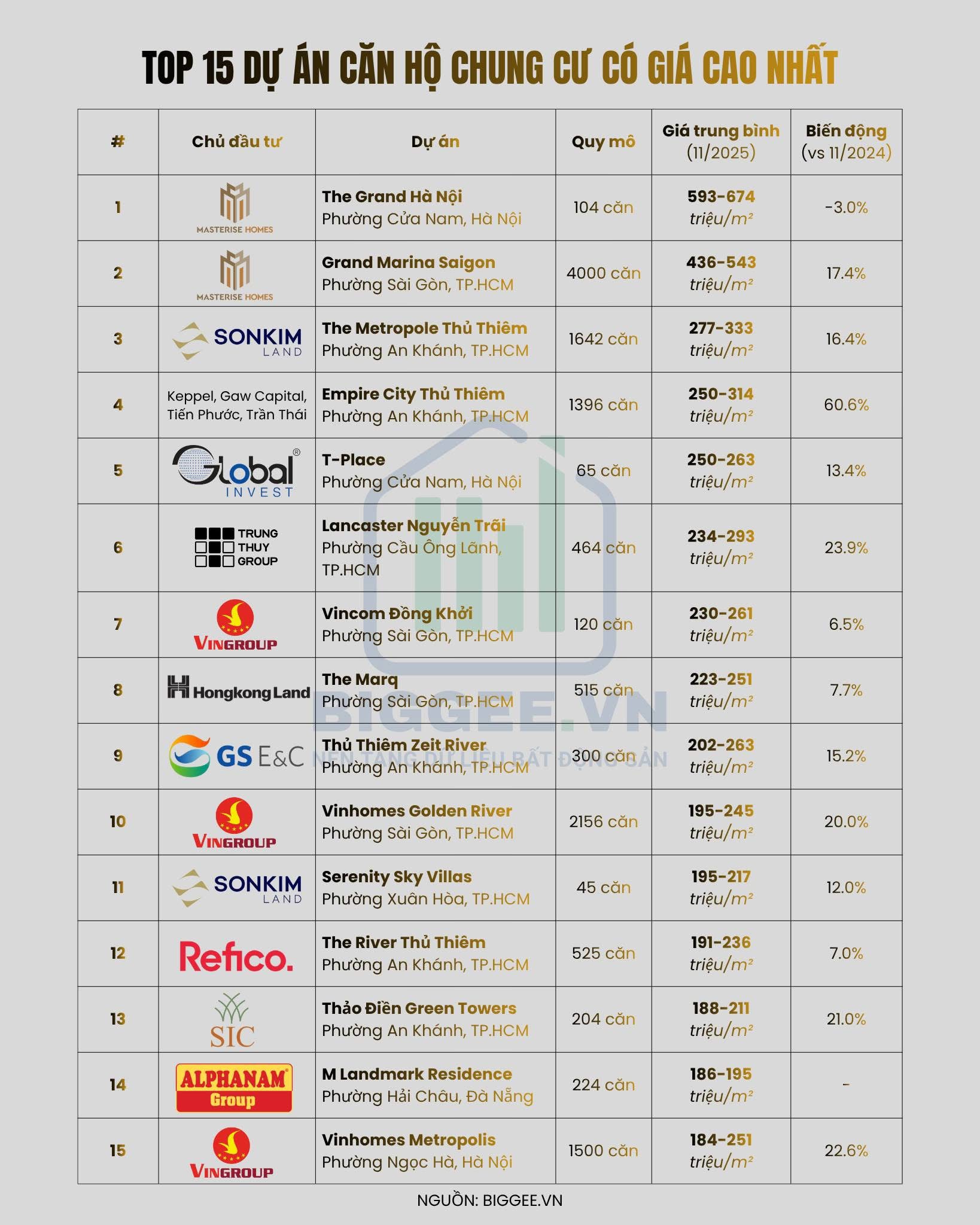 TOP 15 DỰ ÁN CĂN HỘ CHUNG CƯ CÓ GIÁ CAO NHẤT

| # | Chủ đầu tư | Dự án | Quy mô | Giá trung bình (11/2025) | Biến động (vs 11/2024) |
|---|---|---|---|---|---|
| 1 | MASTERISE HOMES | The Grand Hà Nội Phường Cửa Nam, Hà Nội | 104 căn | 593-674 triệu/m² | -3.0% |
| 2 | MASTERISE HOMES | Grand Marina Saigon Phường Sài Gòn, TP.HCM | 4000 căn | 436-543 triệu/m² | 17.4% |
| 3 | SONKIM LAND | The Metropole Thủ Thiêm Phường An Khánh, TP.HCM | 1642 căn | 277-333 triệu/m² | 16.4% |
| 4 | Keppel, Gaw Capital, Tiến Phước, Trần Thái | Empire City Thủ Thiêm Phường An Khánh, TP.HCM | 1396 căn | 250-314 triệu/m² | 60.6% |
| 5 | Global INVEST | T-Place Phường Cửa Nam, Hà Nội | 65 căn | 250-263 triệu/m² | 13.4% |
| 6 | TRUNG THUY GROUP | Lancaster Nguyễn Trãi Phường Cầu Ông Lãnh, TP.HCM | 464 căn | 234-293 triệu/m² | 23.9% |
| 7 | VINGROUP | Vincom Đồng Khởi Phường Sài Gòn, TP.HCM | 120 căn | 230-261 triệu/m² | 6.5% |
| 8 | Hongkong Land | The Marq Phường Sài Gòn, TP.HCM | 515 căn | 223-251 triệu/m² | 7.7% |
| 9 | GS E&C | Thủ Thiêm Zeit River Phường An Khánh, TP.HCM | 300 căn | 202-263 triệu/m² | 15.2% |
| 10 | VINGROUP | Vinhomes Golden River Phường Sài Gòn, TP.HCM | 2156 căn | 195-245 triệu/m² | 20.0% |
| 11 | SONKIM LAND | Serenity Sky Villas Phường Xuân Hòa, TP.HCM | 45 căn | 195-217 triệu/m² | 12.0% |
| 12 | Refico. | The River Thủ Thiêm Phường An Khánh, TP.HCM | 525 căn | 191-236 triệu/m² | 7.0% |
| 13 | SIC | Thảo Điền Green Towers Phường An Khánh, TP.HCM | 204 căn | 188-211 triệu/m² | 21.0% |
| 14 | ALPHANAM Group | M Landmark Residence Phường Hải Châu, Đà Nẵng | 224 căn | 186-195 triệu/m² | - |
| 15 | VINGROUP | Vinhomes Metropolis Phường Ngọc Hà, Hà Nội | 1500 căn | 184-251 triệu/m² | 22.6% |

BIGGEE.VN
NỀN TẢNG DỮ LIỆU BẤT ĐỘNG SẢN

NGUỒN: BIGGEE.VN